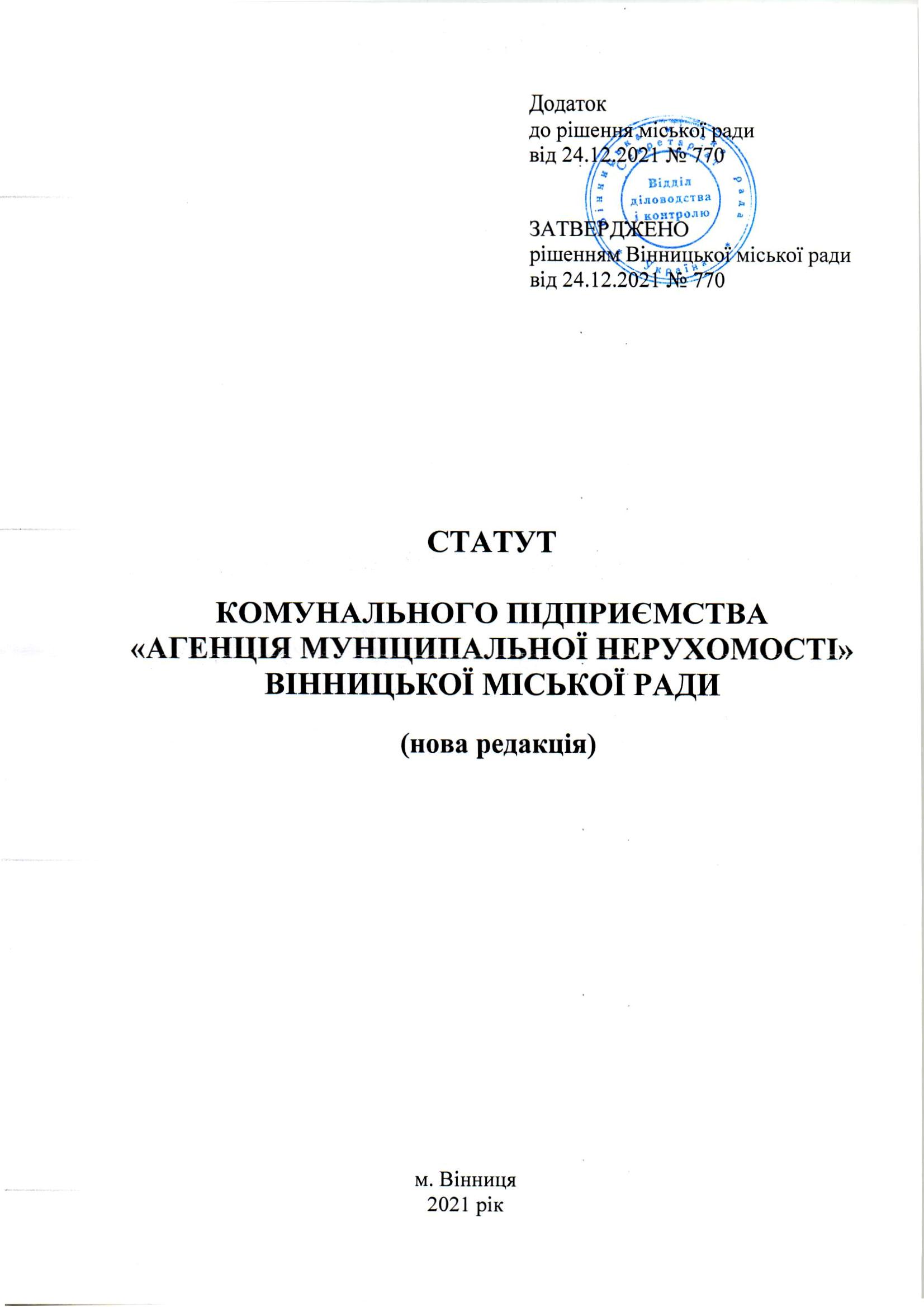 Додаток
до рішення міської ради
від 24.12.2021 № 770

Відділ діловодства і контролю

ЗАТВЕРДЖЕНО
рішенням Вінницької міської ради
від 24.12.2021 № 770

СТАТУТ

КОМУНАЛЬНОГО ПІДПРИЄМСТВА
«АГЕНЦІЯ МУНІЦИПАЛЬНОЇ НЕРУХОМОСТІ»
ВІННИЦЬКОЇ МІСЬКОЇ РАДИ

(нова редакція)

м. Вінниця
2021 рік